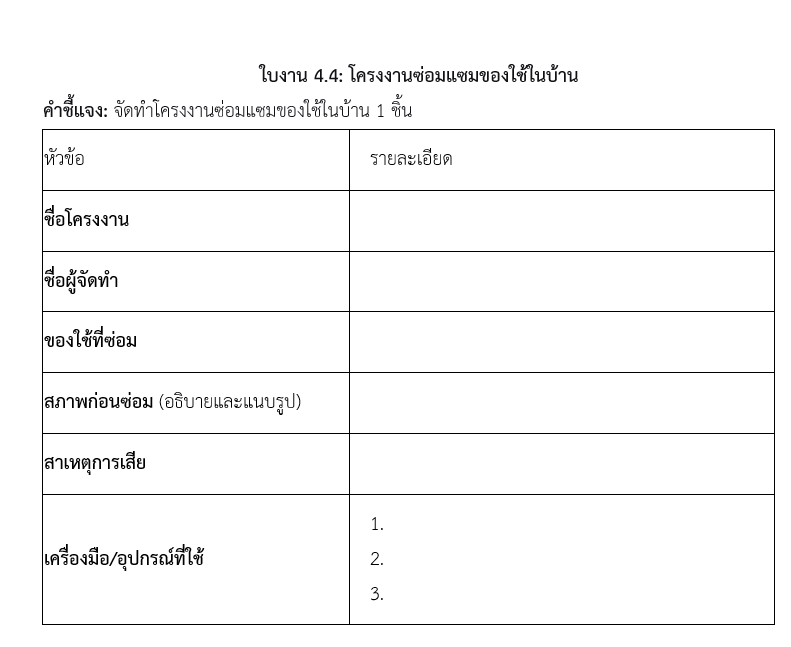 ใบงาน 4.4: โครงงานซ่อมแซมของใช้ในบ้าน

คำชี้แจง: จัดทำโครงงานซ่อมแซมของใช้ในบ้าน 1 ชิ้น

| หัวข้อ | รายละเอียด |
|---|---|
| ชื่อโครงงาน | |
| ชื่อผู้จัดทำ | |
| ของใช้ที่ซ่อม | |
| สภาพก่อนซ่อม (อธิบายและแนบรูป) | |
| สาเหตุการเสีย | |
| เครื่องมือ/อุปกรณ์ที่ใช้ | 1. 2. 3. |